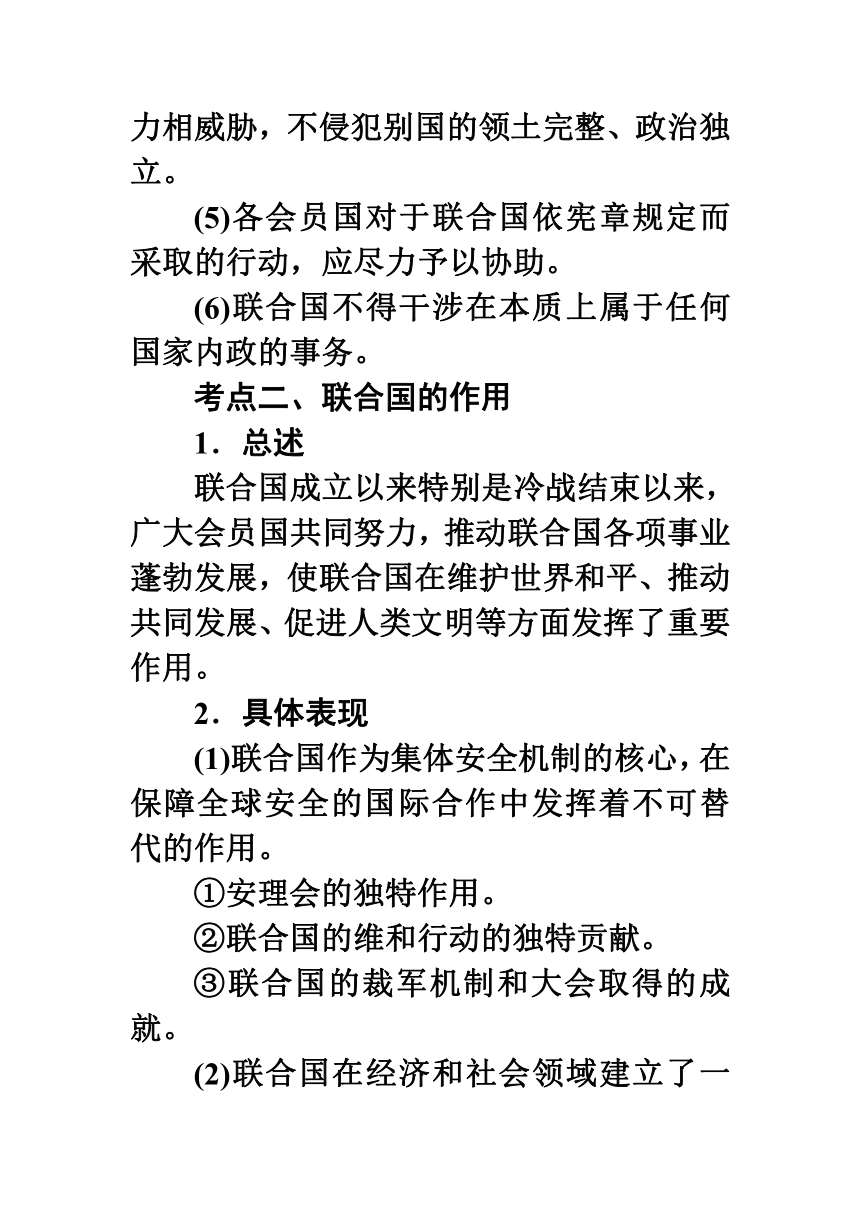 力相威胁，不侵犯别国的领土完整、政治独立。

(5)各会员国对于联合国依宪章规定而采取的行动，应尽力予以协助。

(6)联合国不得干涉在本质上属于任何国家内政的事务。

考点二、联合国的作用

1．总述

联合国成立以来特别是冷战结束以来，广大会员国共同努力，推动联合国各项事业蓬勃发展，使联合国在维护世界和平、推动共同发展、促进人类文明等方面发挥了重要作用。

2．具体表现

(1)联合国作为集体安全机制的核心，在保障全球安全的国际合作中发挥着不可替代的作用。

①安理会的独特作用。

②联合国的维和行动的独特贡献。

③联合国的裁军机制和大会取得的成就。

(2)联合国在经济和社会领域建立了一